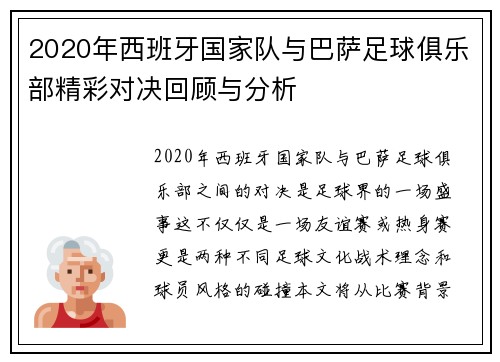 2020年西班牙国家队与巴萨足球俱乐部精彩对决回顾与分析

2020年西班牙国家队与巴萨足球俱乐部之间的对决是足球界的一场盛事这不仅仅是一场友谊赛或热身赛更是两种不同足球文化战术理念和球员风格的碰撞本文将从比赛背景